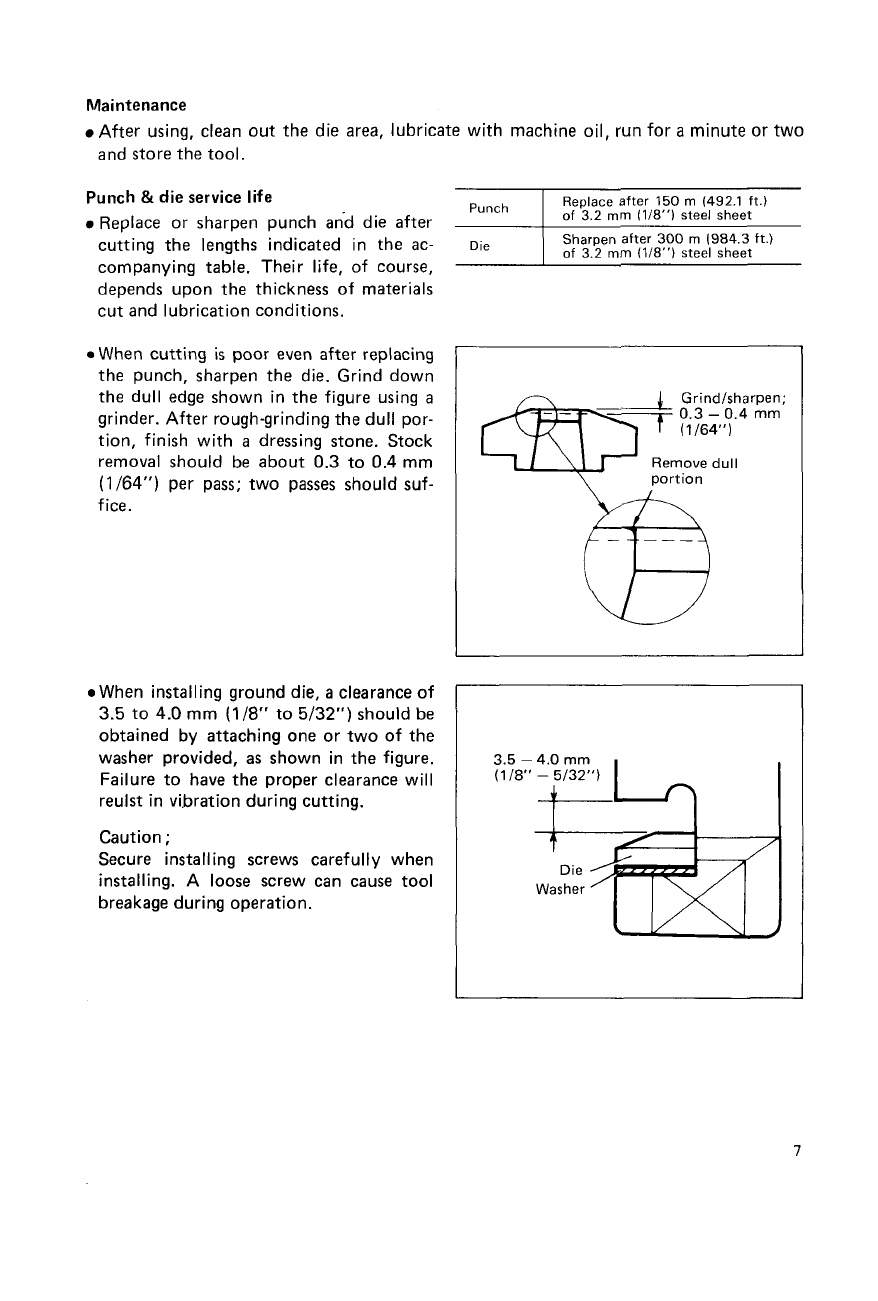 Maintenance

• After using, clean out the die area, lubricate with machine oil, run for a minute or two and store the tool.

Punch & die service life

• Replace or sharpen punch and die after cutting the lengths indicated in the accompanying table. Their life, of course, depends upon the thickness of materials cut and lubrication conditions.

| Punch | Replace after 150 m (492.1 ft.) of 3.2 mm (1/8") steel sheet |
|---|---|
| Die | Sharpen after 300 m (984.3 ft.) of 3.2 mm (1/8") steel sheet |

• When cutting is poor even after replacing the punch, sharpen the die. Grind down the dull edge shown in the figure using a grinder. After rough-grinding the dull portion, finish with a dressing stone. Stock removal should be about 0.3 to 0.4 mm (1/64") per pass; two passes should suffice.

Grind/sharpen; 0.3 – 0.4 mm (1/64")

Remove dull portion

• When installing ground die, a clearance of 3.5 to 4.0 mm (1/8" to 5/32") should be obtained by attaching one or two of the washer provided, as shown in the figure. Failure to have the proper clearance will reulst in vibration during cutting.

Caution;
Secure installing screws carefully when installing. A loose screw can cause tool breakage during operation.

3.5 – 4.0 mm (1/8" – 5/32")

Die

Washer

7